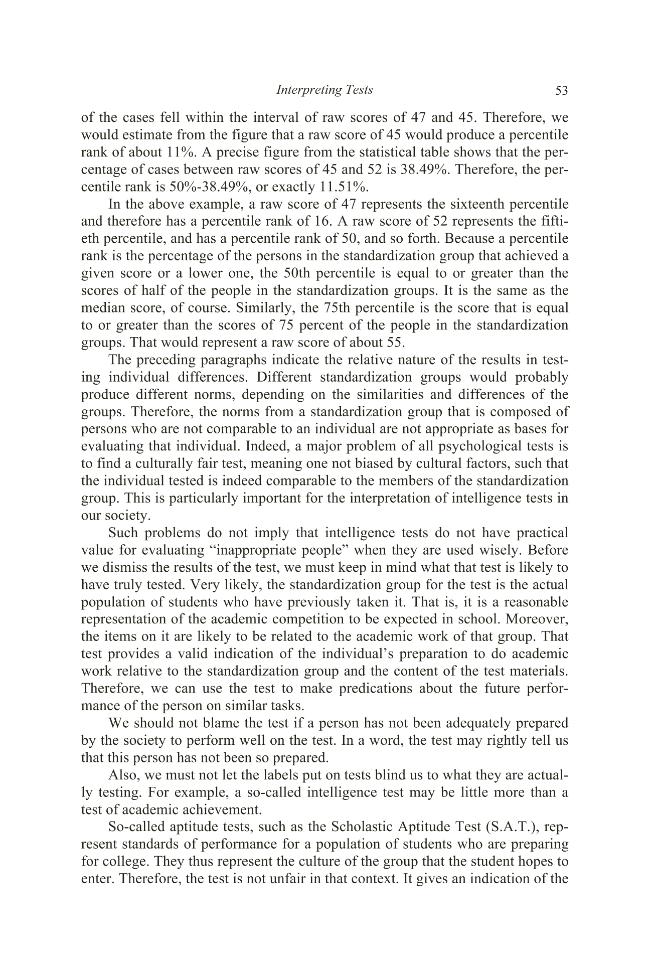 Interpreting Tests 53

of the cases fell within the interval of raw scores of 47 and 45. Therefore, we would estimate from the figure that a raw score of 45 would produce a percentile rank of about 11%. A precise figure from the statistical table shows that the percentage of cases between raw scores of 45 and 52 is 38.49%. Therefore, the percentile rank is 50%-38.49%, or exactly 11.51%.

In the above example, a raw score of 47 represents the sixteenth percentile and therefore has a percentile rank of 16. A raw score of 52 represents the fiftieth percentile, and has a percentile rank of 50, and so forth. Because a percentile rank is the percentage of the persons in the standardization group that achieved a given score or a lower one, the 50th percentile is equal to or greater than the scores of half of the people in the standardization groups. It is the same as the median score, of course. Similarly, the 75th percentile is the score that is equal to or greater than the scores of 75 percent of the people in the standardization groups. That would represent a raw score of about 55.

The preceding paragraphs indicate the relative nature of the results in testing individual differences. Different standardization groups would probably produce different norms, depending on the similarities and differences of the groups. Therefore, the norms from a standardization group that is composed of persons who are not comparable to an individual are not appropriate as bases for evaluating that individual. Indeed, a major problem of all psychological tests is to find a culturally fair test, meaning one not biased by cultural factors, such that the individual tested is indeed comparable to the members of the standardization group. This is particularly important for the interpretation of intelligence tests in our society.

Such problems do not imply that intelligence tests do not have practical value for evaluating "inappropriate people" when they are used wisely. Before we dismiss the results of the test, we must keep in mind what that test is likely to have truly tested. Very likely, the standardization group for the test is the actual population of students who have previously taken it. That is, it is a reasonable representation of the academic competition to be expected in school. Moreover, the items on it are likely to be related to the academic work of that group. That test provides a valid indication of the individual's preparation to do academic work relative to the standardization group and the content of the test materials. Therefore, we can use the test to make predications about the future performance of the person on similar tasks.

We should not blame the test if a person has not been adequately prepared by the society to perform well on the test. In a word, the test may rightly tell us that this person has not been so prepared.

Also, we must not let the labels put on tests blind us to what they are actually testing. For example, a so-called intelligence test may be little more than a test of academic achievement.

So-called aptitude tests, such as the Scholastic Aptitude Test (S.A.T.), represent standards of performance for a population of students who are preparing for college. They thus represent the culture of the group that the student hopes to enter. Therefore, the test is not unfair in that context. It gives an indication of the